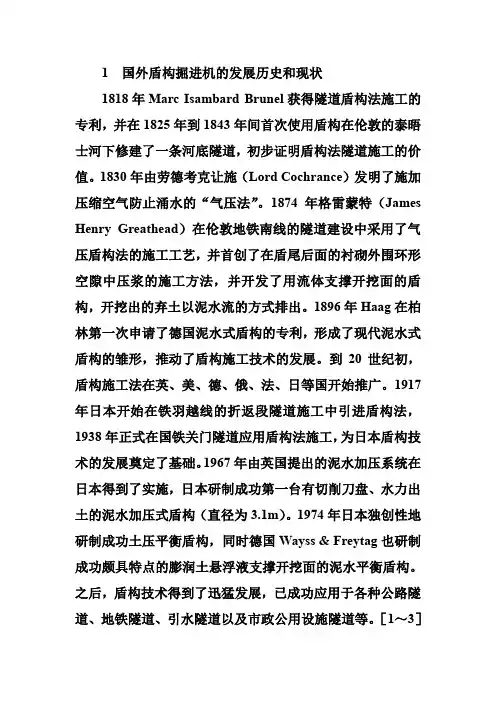 1　国外盾构掘进机的发展历史和现状

1818 年 Marc Isambard Brunel 获得隧道盾构法施工的专利，并在 1825 年到 1843 年间首次使用盾构在伦敦的泰晤士河下修建了一条河底隧道，初步证明盾构法隧道施工的价值。1830 年由劳德考克让施（Lord Cochrance）发明了施加压缩空气防止涌水的“气压法”。1874 年格雷蒙特（James Henry Greathead）在伦敦地铁南线的隧道建设中采用了气压盾构法的施工工艺，并首创了在盾尾后面的衬砌外围环形空隙中压浆的施工方法，并开发了用流体支撑开挖面的盾构，开挖出的弃土以泥水流的方式排出。1896 年 Haag 在柏林第一次申请了德国泥水式盾构的专利，形成了现代泥水式盾构的雏形，推动了盾构施工技术的发展。到 20 世纪初，盾构施工法在英、美、德、俄、法、日等国开始推广。1917 年日本开始在铁羽越线的折返段隧道施工中引进盾构法，1938 年正式在国铁关门隧道应用盾构法施工，为日本盾构技术的发展奠定了基础。1967 年由英国提出的泥水加压系统在日本得到了实施，日本研制成功第一台有切削刀盘、水力出土的泥水加压式盾构（直径为 3.1m）。1974 年日本独创性地研制成功土压平衡盾构，同时德国 Wayss & Freytag 也研制成功颇具特点的膨润土悬浮液支撑开挖面的泥水平衡盾构。之后，盾构技术得到了迅猛发展，已成功应用于各种公路隧道、地铁隧道、引水隧道以及市政公用设施隧道等。［1～3］